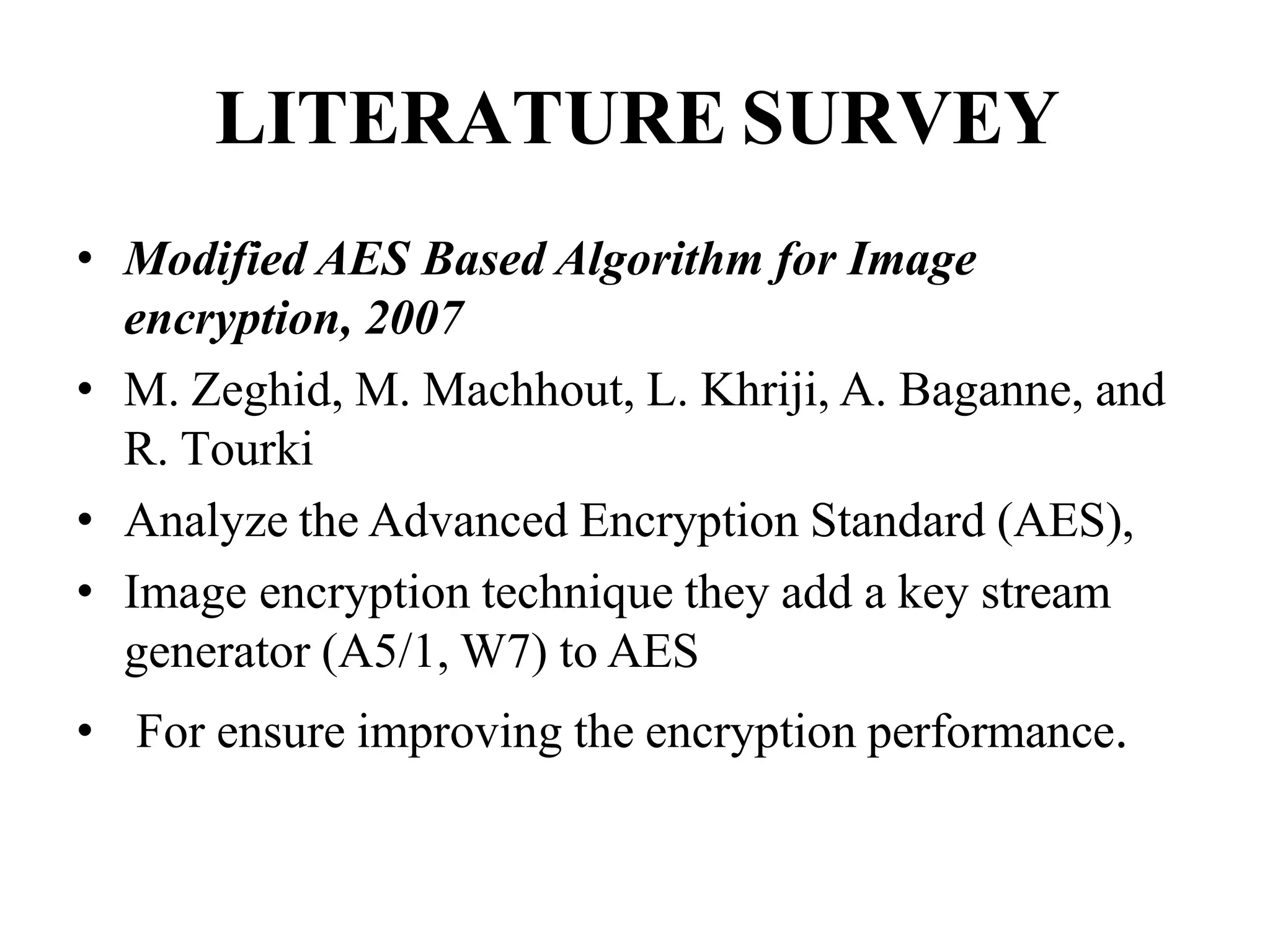 LITERATURE SURVEY

• Modified AES Based Algorithm for Image encryption, 2007
• M. Zeghid, M. Machhout, L. Khriji, A. Baganne, and R. Tourki
• Analyze the Advanced Encryption Standard (AES),
• Image encryption technique they add a key stream generator (A5/1, W7) to AES
• For ensure improving the encryption performance.